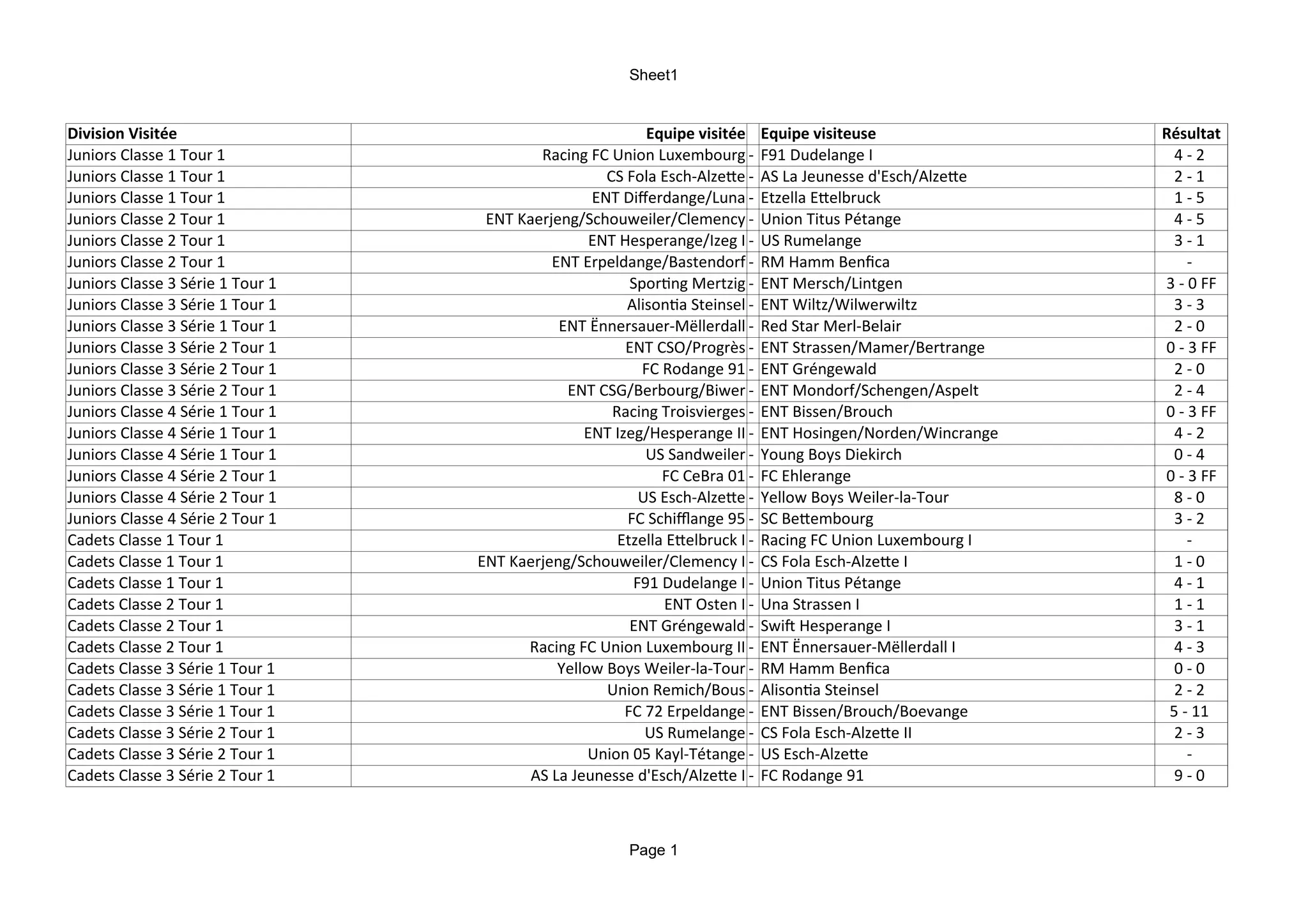 Sheet1

| Division Visitée | Equipe visitée | | Equipe visiteuse | Résultat |
|---|---|---|---|---|
| Juniors Classe 1 Tour 1 | Racing FC Union Luxembourg | - | F91 Dudelange I | 4 - 2 |
| Juniors Classe 1 Tour 1 | CS Fola Esch-Alzette | - | AS La Jeunesse d'Esch/Alzette | 2 - 1 |
| Juniors Classe 1 Tour 1 | ENT Differdange/Luna | - | Etzella Ettelbruck | 1 - 5 |
| Juniors Classe 2 Tour 1 | ENT Kaerjeng/Schouweiler/Clemency | - | Union Titus Pétange | 4 - 5 |
| Juniors Classe 2 Tour 1 | ENT Hesperange/Izeg I | - | US Rumelange | 3 - 1 |
| Juniors Classe 2 Tour 1 | ENT Erpeldange/Bastendorf | - | RM Hamm Benfica | - |
| Juniors Classe 3 Série 1 Tour 1 | Sporting Mertzig | - | ENT Mersch/Lintgen | 3 - 0 FF |
| Juniors Classe 3 Série 1 Tour 1 | Alisontia Steinsel | - | ENT Wiltz/Wilwerwiltz | 3 - 3 |
| Juniors Classe 3 Série 1 Tour 1 | ENT Ënnersauer-Mëllerdall | - | Red Star Merl-Belair | 2 - 0 |
| Juniors Classe 3 Série 2 Tour 1 | ENT CSO/Progrès | - | ENT Strassen/Mamer/Bertrange | 0 - 3 FF |
| Juniors Classe 3 Série 2 Tour 1 | FC Rodange 91 | - | ENT Gréngewald | 2 - 0 |
| Juniors Classe 3 Série 2 Tour 1 | ENT CSG/Berbourg/Biwer | - | ENT Mondorf/Schengen/Aspelt | 2 - 4 |
| Juniors Classe 4 Série 1 Tour 1 | Racing Troisvierges | - | ENT Bissen/Brouch | 0 - 3 FF |
| Juniors Classe 4 Série 1 Tour 1 | ENT Izeg/Hesperange II | - | ENT Hosingen/Norden/Wincrange | 4 - 2 |
| Juniors Classe 4 Série 1 Tour 1 | US Sandweiler | - | Young Boys Diekirch | 0 - 4 |
| Juniors Classe 4 Série 2 Tour 1 | FC CeBra 01 | - | FC Ehlerange | 0 - 3 FF |
| Juniors Classe 4 Série 2 Tour 1 | US Esch-Alzette | - | Yellow Boys Weiler-la-Tour | 8 - 0 |
| Juniors Classe 4 Série 2 Tour 1 | FC Schifflange 95 | - | SC Bettembourg | 3 - 2 |
| Cadets Classe 1 Tour 1 | Etzella Ettelbruck I | - | Racing FC Union Luxembourg I | - |
| Cadets Classe 1 Tour 1 | ENT Kaerjeng/Schouweiler/Clemency I | - | CS Fola Esch-Alzette I | 1 - 0 |
| Cadets Classe 1 Tour 1 | F91 Dudelange I | - | Union Titus Pétange | 4 - 1 |
| Cadets Classe 2 Tour 1 | ENT Osten I | - | Una Strassen I | 1 - 1 |
| Cadets Classe 2 Tour 1 | ENT Gréngewald | - | Swift Hesperange I | 3 - 1 |
| Cadets Classe 2 Tour 1 | Racing FC Union Luxembourg II | - | ENT Ënnersauer-Mëllerdall I | 4 - 3 |
| Cadets Classe 3 Série 1 Tour 1 | Yellow Boys Weiler-la-Tour | - | RM Hamm Benfica | 0 - 0 |
| Cadets Classe 3 Série 1 Tour 1 | Union Remich/Bous | - | Alisontia Steinsel | 2 - 2 |
| Cadets Classe 3 Série 1 Tour 1 | FC 72 Erpeldange | - | ENT Bissen/Brouch/Boevange | 5 - 11 |
| Cadets Classe 3 Série 2 Tour 1 | US Rumelange | - | CS Fola Esch-Alzette II | 2 - 3 |
| Cadets Classe 3 Série 2 Tour 1 | Union 05 Kayl-Tétange | - | US Esch-Alzette | - |
| Cadets Classe 3 Série 2 Tour 1 | AS La Jeunesse d'Esch/Alzette I | - | FC Rodange 91 | 9 - 0 |

Page 1